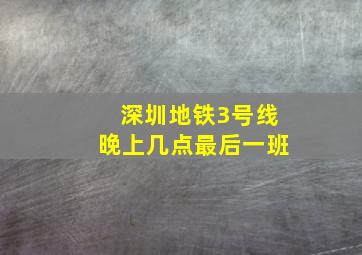 深圳地铁3号线
晚上几点最后一班